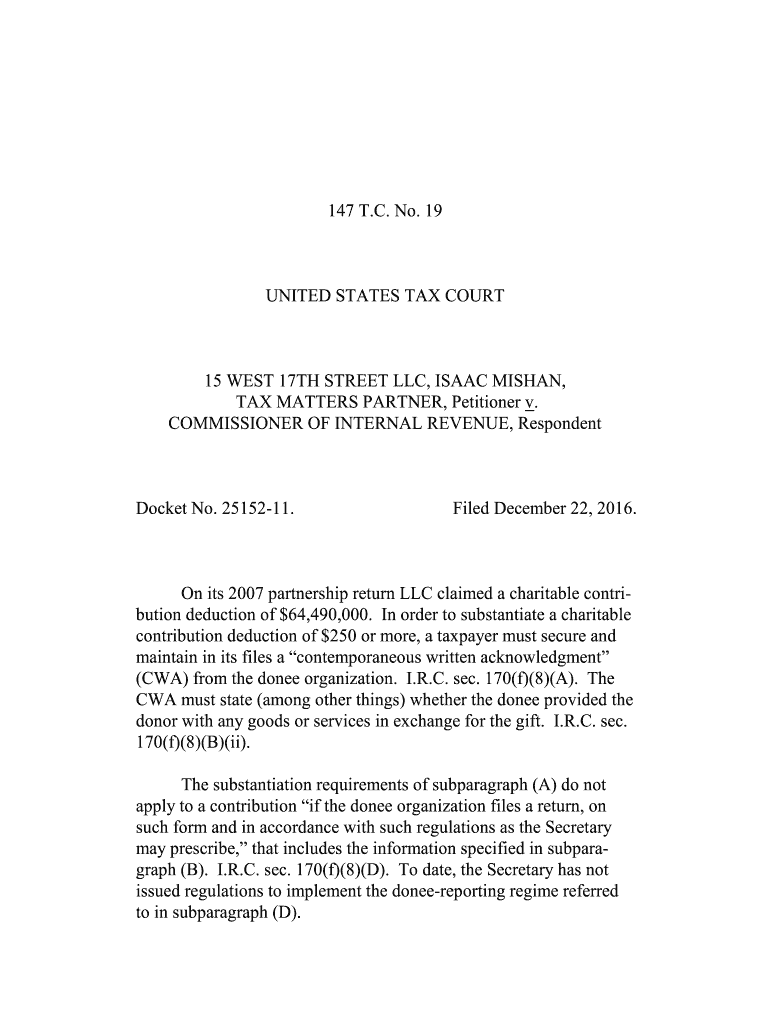 147 T.C. No. 19

UNITED STATES TAX COURT

15 WEST 17TH STREET LLC, ISAAC MISHAN, TAX MATTERS PARTNER, Petitioner v. COMMISSIONER OF INTERNAL REVENUE, Respondent

Docket No. 25152-11.                                        Filed December 22, 2016.

On its 2007 partnership return LLC claimed a charitable contribution deduction of $64,490,000. In order to substantiate a charitable contribution deduction of $250 or more, a taxpayer must secure and maintain in its files a “contemporaneous written acknowledgment” (CWA) from the donee organization. I.R.C. sec. 170(f)(8)(A). The CWA must state (among other things) whether the donee provided the donor with any goods or services in exchange for the gift. I.R.C. sec. 170(f)(8)(B)(ii).

The substantiation requirements of subparagraph (A) do not apply to a contribution “if the donee organization files a return, on such form and in accordance with such regulations as the Secretary may prescribe,” that includes the information specified in subparagraph (B). I.R.C. sec. 170(f)(8)(D). To date, the Secretary has not issued regulations to implement the donee-reporting regime referred to in subparagraph (D).